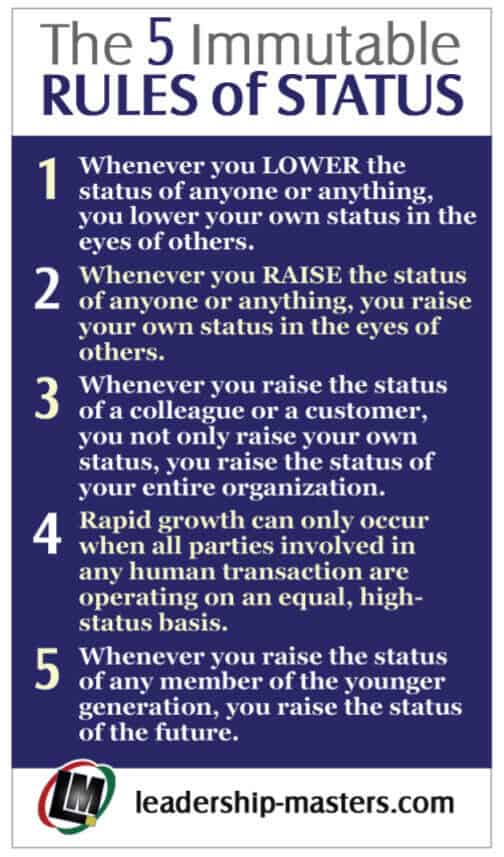 The 5 Immutable RULES of STATUS

1 Whenever you LOWER the status of anyone or anything, you lower your own status in the eyes of others.

2 Whenever you RAISE the status of anyone or anything, you raise your own status in the eyes of others.

3 Whenever you raise the status of a colleague or a customer, you not only raise your own status, you raise the status of your entire organization.

4 Rapid growth can only occur when all parties involved in any human transaction are operating on an equal, high-status basis.

5 Whenever you raise the status of any member of the younger generation, you raise the status of the future.

LM

leadership-masters.com